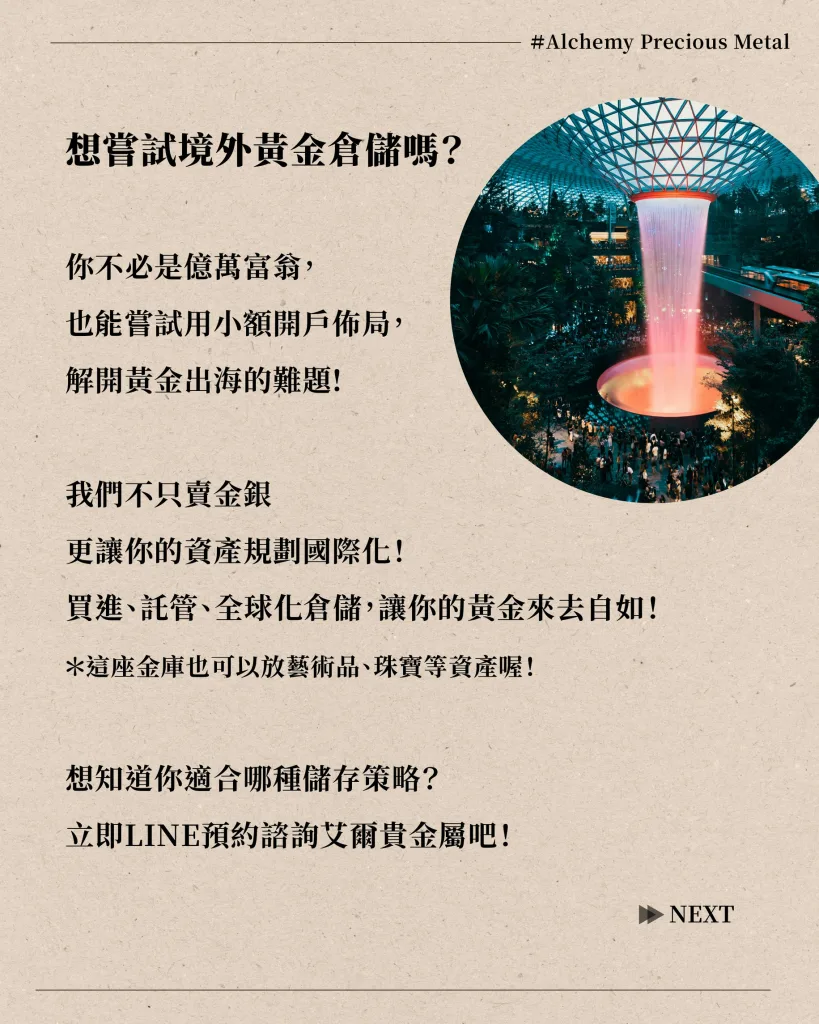 #Alchemy Precious Metal

想嘗試境外黃金倉儲嗎？

你不必是億萬富翁，
也能嘗試用小額開戶佈局，
解開黃金出海的難題！

我們不只賣金銀
更讓你的資產規劃國際化！
買進、託管、全球化倉儲，讓你的黃金來去自如！
*這座金庫也可以放藝術品、珠寶等資產喔！

想知道你適合哪種儲存策略？
立即LINE預約諮詢艾爾貴金屬吧！

NEXT